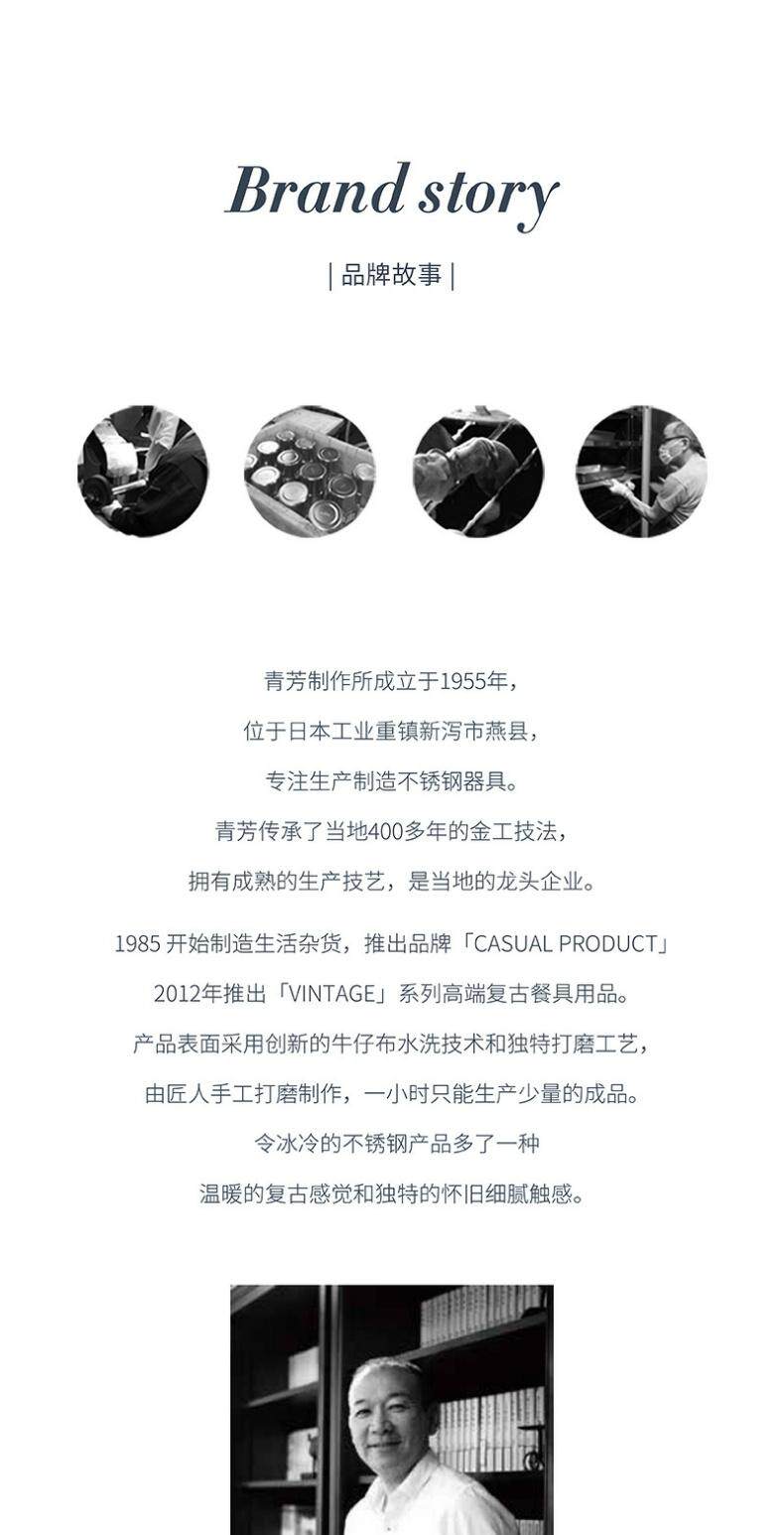 Brand story

| 品牌故事 |

青芳制作所成立于1955年，

位于日本工业重镇新泻市燕县，

专注生产制造不锈钢器具。

青芳传承了当地400多年的金工技法，

拥有成熟的生产技艺，是当地的龙头企业。

1985开始制造生活杂货，推出品牌「CASUAL PRODUCT」

2012年推出「VINTAGE」系列高端复古餐具用品。

产品表面采用创新的牛仔布水洗技术和独特打磨工艺，

由匠人手工打磨制作，一小时只能生产少量的成品。

令冰冷的不锈钢产品多了一种

温暖的复古感觉和独特的怀旧细腻触感。